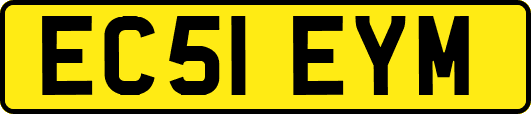 EC51 EYM